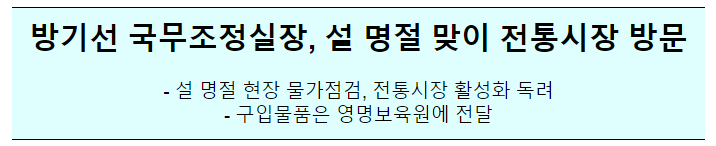 방기선 국무조정실장, 설 명절 맞이 전통시장 방문

- 설 명절 현장 물가점검, 전통시장 활성화 독려
- 구입물품은 영명보육원에 전달